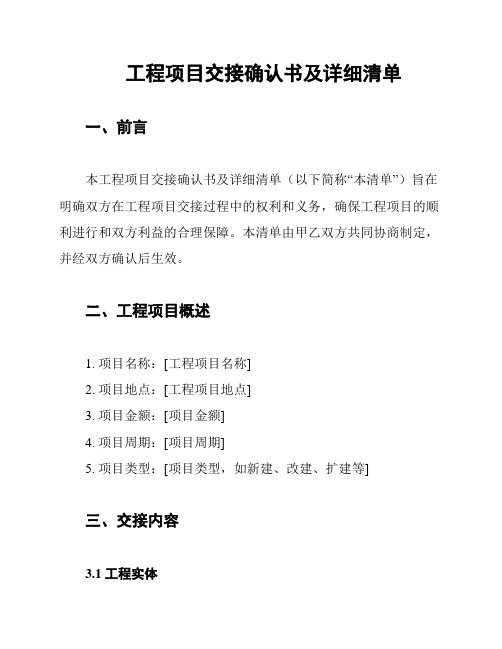 工程项目交接确认书及详细清单

一、前言

本工程项目交接确认书及详细清单（以下简称“本清单”）旨在明确双方在工程项目交接过程中的权利和义务，确保工程项目的顺利进行和双方利益的合理保障。本清单由甲乙双方共同协商制定，并经双方确认后生效。

二、工程项目概述

1. 项目名称：[工程项目名称]
2. 项目地点：[工程项目地点]
3. 项目金额：[项目金额]
4. 项目周期：[项目周期]
5. 项目类型：[项目类型，如新建、改建、扩建等]

三、交接内容

3.1 工程实体